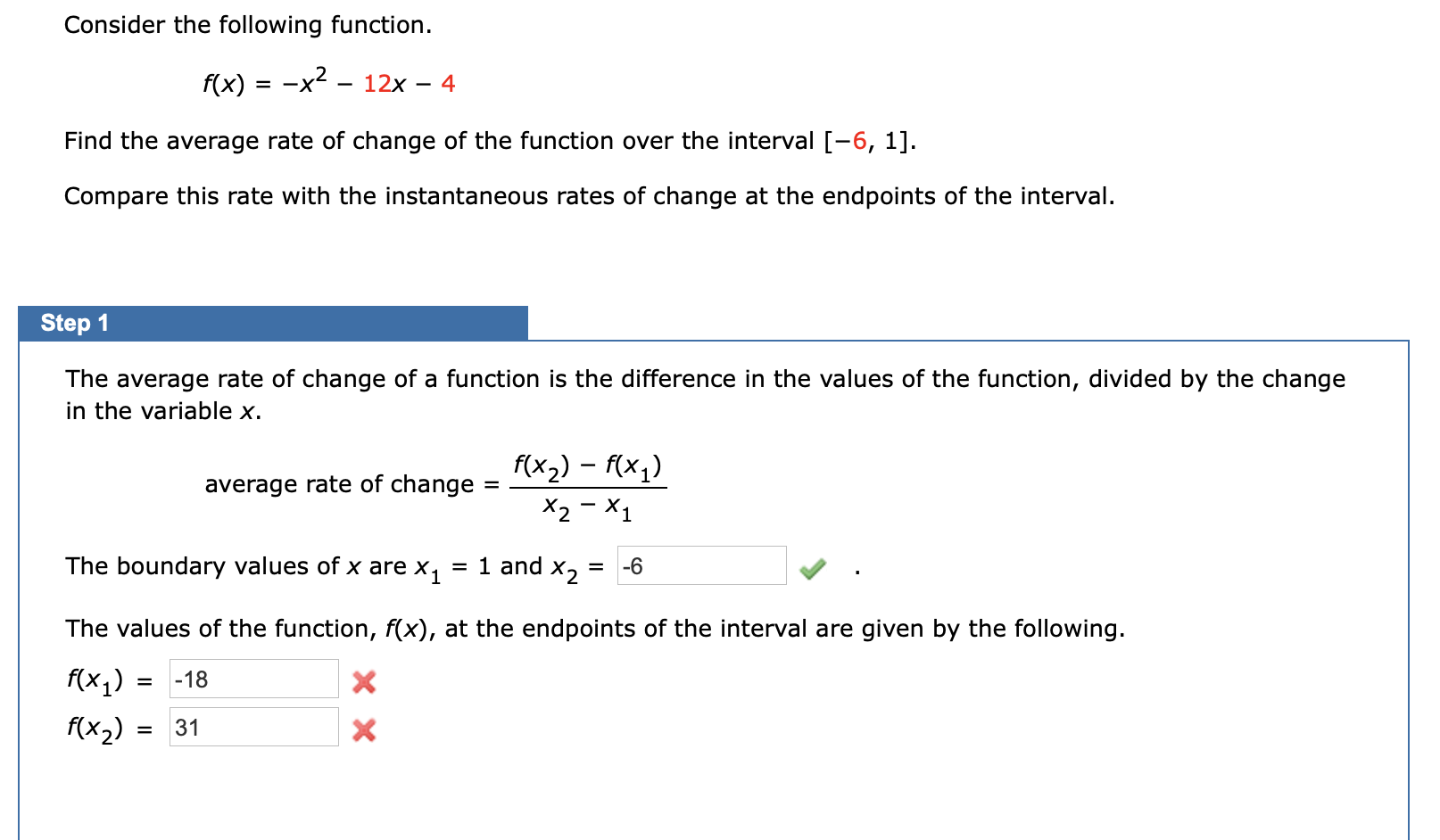 Consider the following function.

$f(x) = -x^2 - 12x - 4$

Find the average rate of change of the function over the interval $[-6, 1]$.

Compare this rate with the instantaneous rates of change at the endpoints of the interval.

Step 1

The average rate of change of a function is the difference in the values of the function, divided by the change in the variable $x$.

average rate of change $= \frac{f(x_2) - f(x_1)}{x_2 - x_1}$

The boundary values of $x$ are $x_1 = 1$ and $x_2 =$ -6 .

The values of the function, $f(x)$, at the endpoints of the interval are given by the following.

$f(x_1) =$ -18

$f(x_2) =$ 31